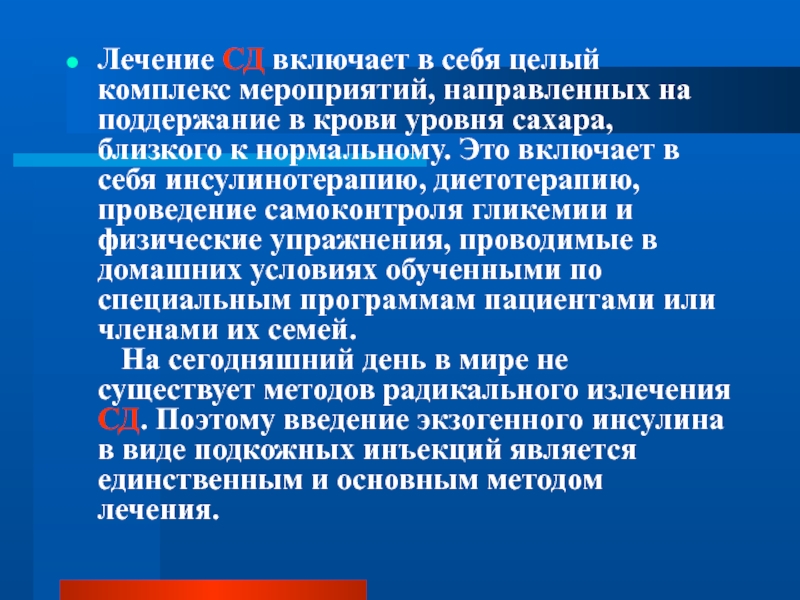 Лечение СД включает в себя целый комплекс мероприятий, направленных на поддержание в крови уровня сахара, близкого к нормальному. Это включает в себя инсулинотерапию, диетотерапию, проведение самоконтроля гликемии и физические упражнения, проводимые в домашних условиях обученными по специальным программам пациентами или членами их семей.

На сегодняшний день в мире не существует методов радикального излечения СД. Поэтому введение экзогенного инсулина в виде подкожных инъекций является единственным и основным методом лечения.